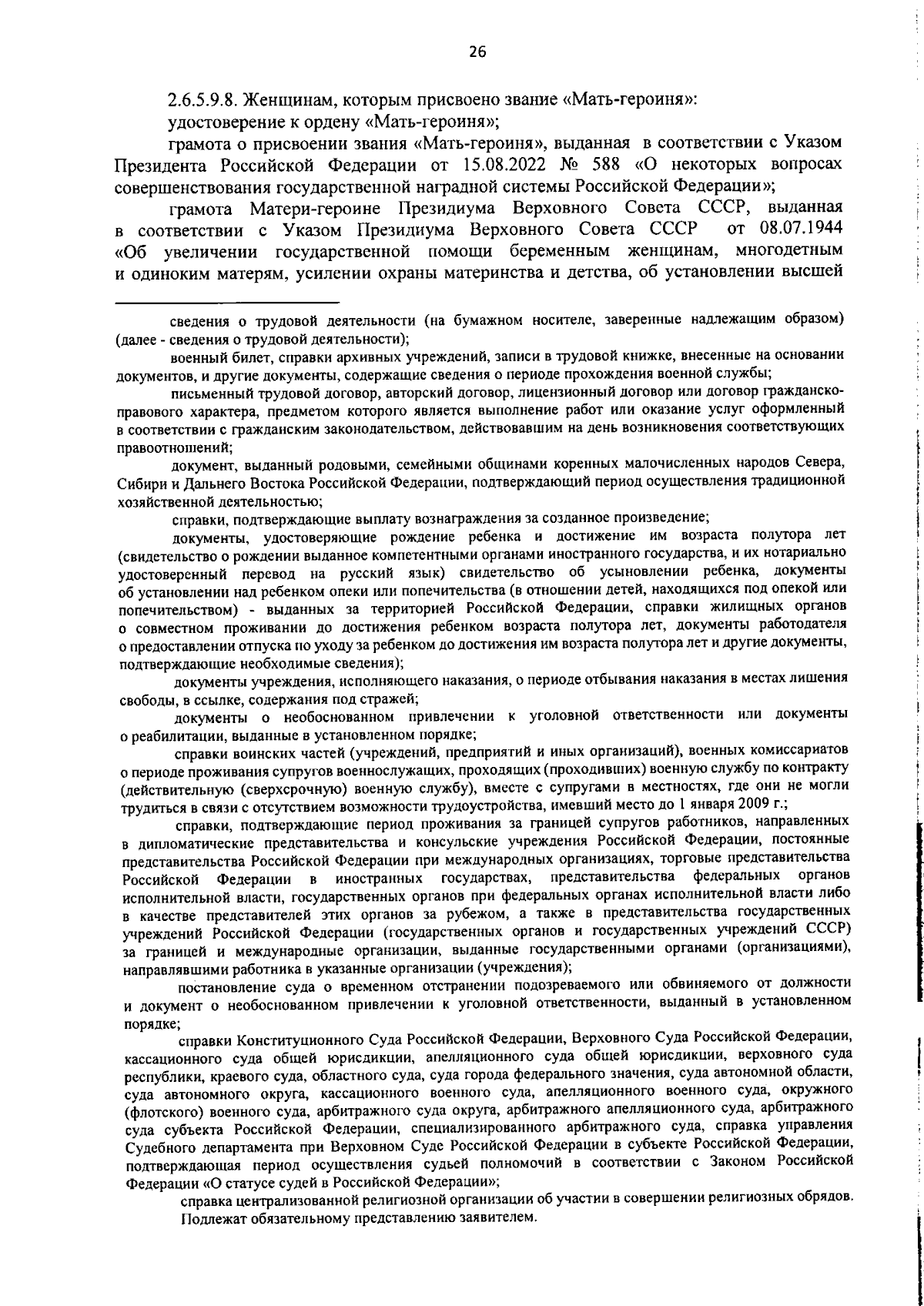 26

2.6.5.9.8. Женщинам, которым присвоено звание «Мать-героиня»:

удостоверение к ордену «Мать-героиня»;

грамота о присвоении звания «Мать-героиня», выданная в соответствии с Указом Президента Российской Федерации от 15.08.2022 № 588 «О некоторых вопросах совершенствования государственной наградной системы Российской Федерации»;

грамота Матери-героине Президиума Верховного Совета СССР, выданная в соответствии с Указом Президиума Верховного Совета СССР от 08.07.1944 «Об увеличении государственной помощи беременным женщинам, многодетным и одиноким матерям, усилении охраны материнства и детства, об установлении высшей

сведения о трудовой деятельности (на бумажном носителе, заверенные надлежащим образом) (далее - сведения о трудовой деятельности);

военный билет, справки архивных учреждений, записи в трудовой книжке, внесенные на основании документов, и другие документы, содержащие сведения о периоде прохождения военной службы;

письменный трудовой договор, авторский договор, лицензионный договор или договор гражданско-правового характера, предметом которого является выполнение работ или оказание услуг оформленный в соответствии с гражданским законодательством, действовавшим на день возникновения соответствующих правоотношений;

документ, выданный родовыми, семейными общинами коренных малочисленных народов Севера, Сибири и Дальнего Востока Российской Федерации, подтверждающий период осуществления традиционной хозяйственной деятельностью;

справки, подтверждающие выплату вознаграждения за созданное произведение;

документы, удостоверяющие рождение ребенка и достижение им возраста полутора лет (свидетельство о рождении выданное компетентными органами иностранного государства, и их нотариально удостоверенный перевод на русский язык) свидетельство об усыновлении ребенка, документы об установлении над ребенком опеки или попечительства (в отношении детей, находящихся под опекой или попечительством) - выданных за территорией Российской Федерации, справки жилищных органов о совместном проживании до достижения ребенком возраста полутора лет, документы работодателя о предоставлении отпуска по уходу за ребенком до достижения им возраста полутора лет и другие документы, подтверждающие необходимые сведения);

документы учреждения, исполняющего наказания, о периоде отбывания наказания в местах лишения свободы, в ссылке, содержания под стражей;

документы о необоснованном привлечении к уголовной ответственности или документы о реабилитации, выданные в установленном порядке;

справки воинских частей (учреждений, предприятий и иных организаций), военных комиссариатов о периоде проживания супругов военнослужащих, проходящих (проходивших) военную службу по контракту (действительную (сверхсрочную) военную службу), вместе с супругами в местностях, где они не могли трудиться в связи с отсутствием возможности трудоустройства, имевший место до 1 января 2009 г.;

справки, подтверждающие период проживания за границей супругов работников, направленных в дипломатические представительства и консульские учреждения Российской Федерации, постоянные представительства Российской Федерации при международных организациях, торговые представительства Российской Федерации в иностранных государствах, представительства федеральных органов исполнительной власти, государственных органов при федеральных органах исполнительной власти либо в качестве представителей этих органов за рубежом, а также в представительства государственных учреждений Российской Федерации (государственных органов и государственных учреждений СССР) за границей и международные организации, выданные государственными органами (организациями), направлявшими работника в указанные организации (учреждения);

постановление суда о временном отстранении подозреваемого или обвиняемого от должности и документ о необоснованном привлечении к уголовной ответственности, выданный в установленном порядке;

справки Конституционного Суда Российской Федерации, Верховного Суда Российской Федерации, кассационного суда общей юрисдикции, апелляционного суда общей юрисдикции, верховного суда республики, краевого суда, областного суда, суда города федерального значения, суда автономной области, суда автономного округа, кассационного военного суда, апелляционного военного суда, окружного (флотского) военного суда, арбитражного суда округа, арбитражного апелляционного суда, арбитражного суда субъекта Российской Федерации, специализированного арбитражного суда, справка управления Судебного департамента при Верховном Суде Российской Федерации в субъекте Российской Федерации, подтверждающая период осуществления судьей полномочий в соответствии с Законом Российской Федерации «О статусе судей в Российской Федерации»;

справка централизованной религиозной организации об участии в совершении религиозных обрядов.

Подлежат обязательному представлению заявителем.